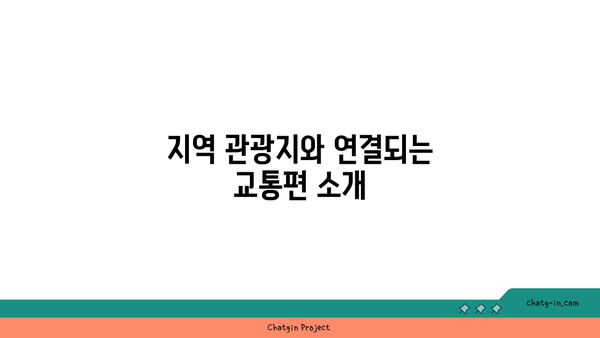 지역 관광지와 연결되는 교통편 소개

chatg-in.com

Chatgin Project